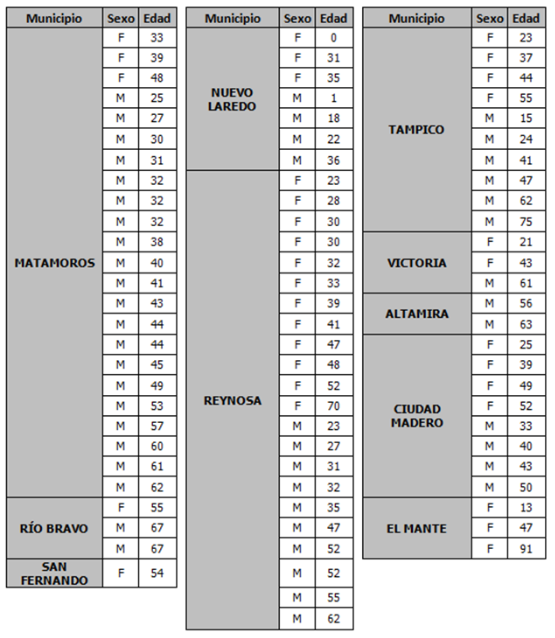 | Municipio | Sexo | Edad |
|---|---|---|
| MATAMOROS | F | 33 |
| | F | 39 |
| | F | 48 |
| | M | 25 |
| | M | 27 |
| | M | 30 |
| | M | 31 |
| | M | 32 |
| | M | 32 |
| | M | 32 |
| | M | 38 |
| | M | 40 |
| | M | 41 |
| | M | 43 |
| | M | 44 |
| | M | 44 |
| | M | 45 |
| | M | 49 |
| | M | 53 |
| | M | 57 |
| | M | 60 |
| | M | 61 |
| | M | 62 |
| RÍO BRAVO | F | 55 |
| | M | 67 |
| | M | 67 |
| SAN FERNANDO | F | 54 |

| Municipio | Sexo | Edad |
|---|---|---|
| NUEVO LAREDO | F | 0 |
| | F | 31 |
| | F | 35 |
| | M | 1 |
| | M | 18 |
| | M | 22 |
| | M | 36 |
| REYNOSA | F | 23 |
| | F | 28 |
| | F | 30 |
| | F | 30 |
| | F | 32 |
| | F | 33 |
| | F | 39 |
| | F | 41 |
| | F | 47 |
| | F | 48 |
| | F | 52 |
| | F | 70 |
| | M | 23 |
| | M | 27 |
| | M | 31 |
| | M | 32 |
| | M | 35 |
| | M | 47 |
| | M | 52 |
| | M | 52 |
| | M | 55 |
| | M | 62 |

| Municipio | Sexo | Edad |
|---|---|---|
| TAMPICO | F | 23 |
| | F | 37 |
| | F | 44 |
| | F | 55 |
| | M | 15 |
| | M | 24 |
| | M | 41 |
| | M | 47 |
| | M | 62 |
| | M | 75 |
| VICTORIA | F | 21 |
| | F | 43 |
| | M | 61 |
| ALTAMIRA | M | 56 |
| | M | 63 |
| CIUDAD MADERO | F | 25 |
| | F | 39 |
| | F | 49 |
| | F | 52 |
| | M | 33 |
| | M | 40 |
| | M | 43 |
| | M | 50 |
| EL MANTE | F | 13 |
| | F | 47 |
| | F | 91 |